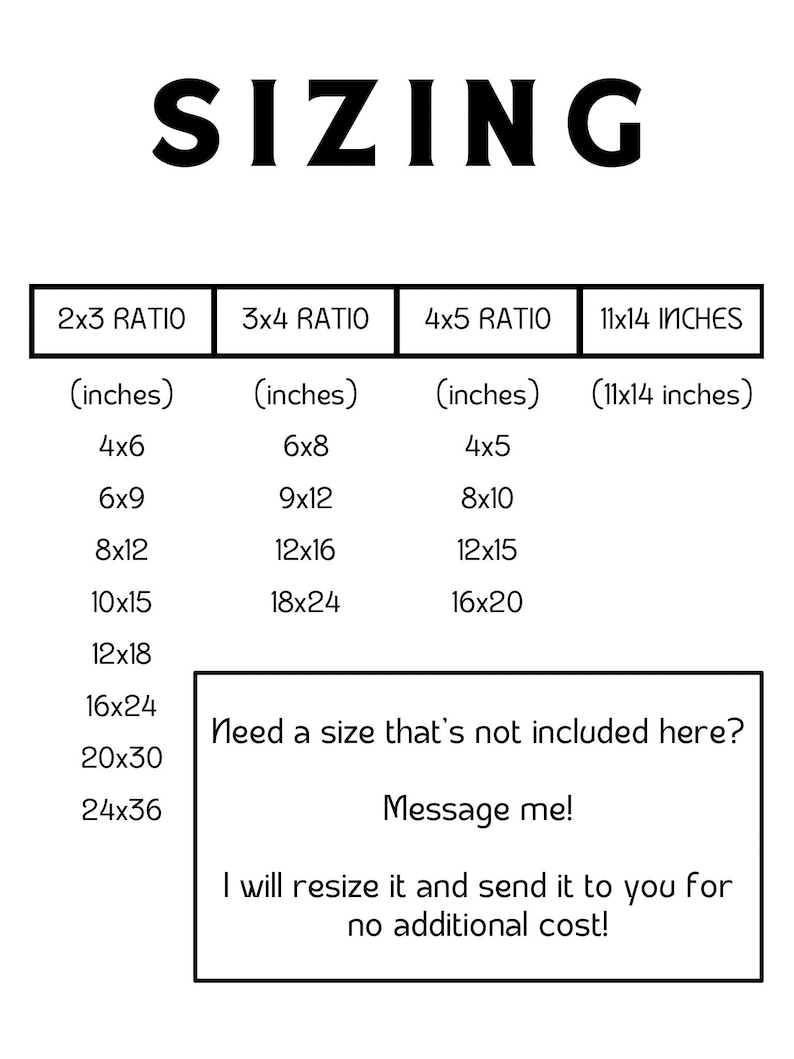 SIZING

| 2x3 RATIO | 3x4 RATIO | 4x5 RATIO | 11x14 INCHES |
|---|---|---|---|
| (inches) | (inches) | (inches) | (11x14 inches) |
| 4x6 | 6x8 | 4x5 | |
| 6x9 | 9x12 | 8x10 | |
| 8x12 | 12x16 | 12x15 | |
| 10x15 | 18x24 | 16x20 | |
| 12x18 | | | |
| 16x24 | | | |
| 20x30 | | | |
| 24x36 | | | |

Need a size that's not included here?

Message me!

I will resize it and send it to you for no additional cost!